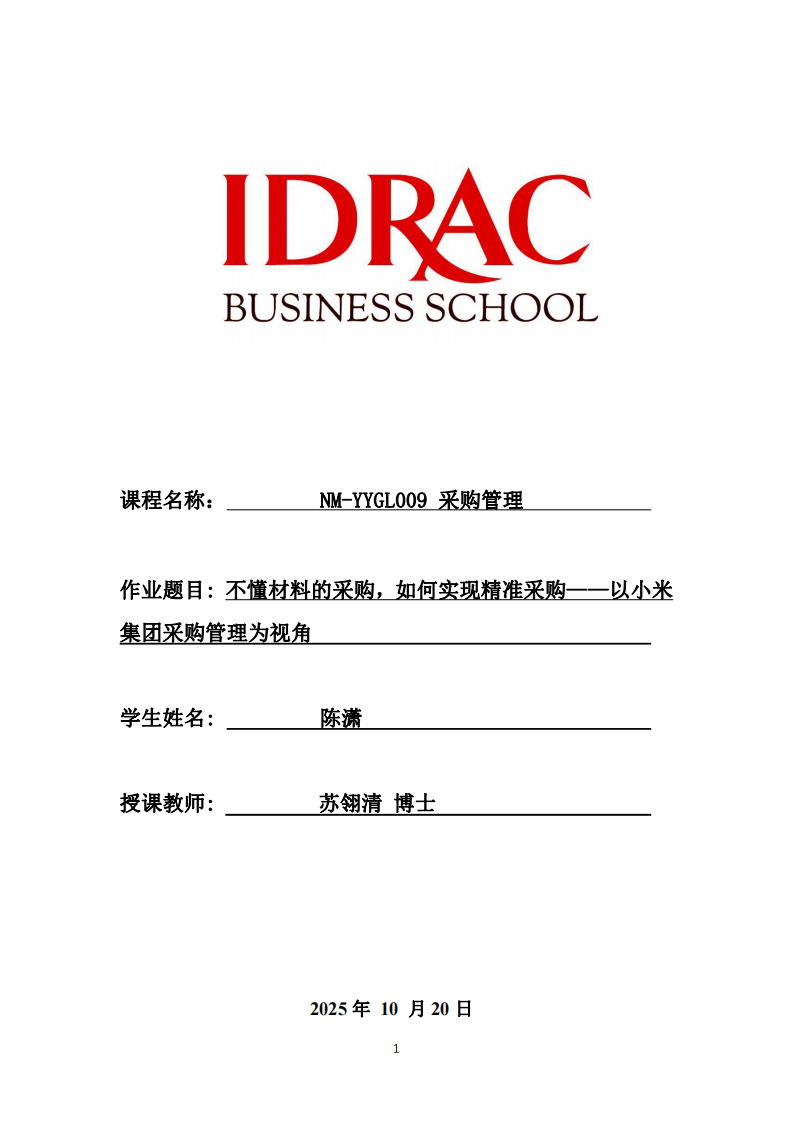 IDRAC
BUSINESS SCHOOL

课程名称： NM-YYGL009 采购管理

作业题目：不懂材料的采购，如何实现精准采购——以小米集团采购管理为视角

学生姓名： 陈潇

授课教师： 苏翎清 博士

2025 年 10 月 20 日

1